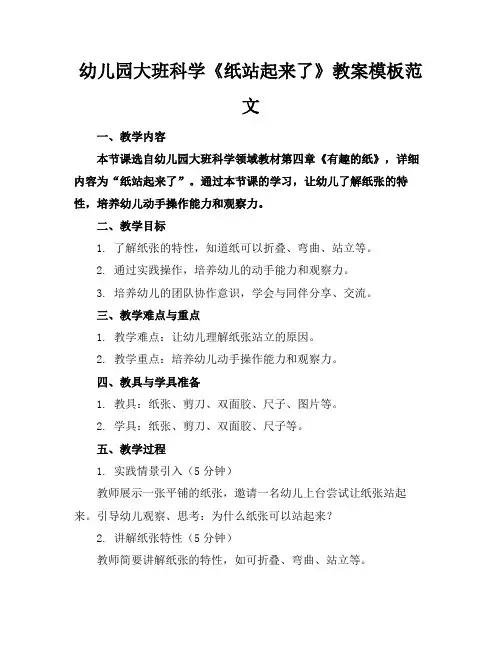 幼儿园大班科学《纸站起来了》教案模板范文

一、教学内容

本节课选自幼儿园大班科学领域教材第四章《有趣的纸》，详细内容为“纸站起来了”。通过本节课的学习，让幼儿了解纸张的特性，培养幼儿动手操作能力和观察力。

二、教学目标

1. 了解纸张的特性，知道纸可以折叠、弯曲、站立等。

2. 通过实践操作，培养幼儿的动手能力和观察力。

3. 培养幼儿的团队协作意识，学会与同伴分享、交流。

三、教学难点与重点

1. 教学难点：让幼儿理解纸张站立的原因。

2. 教学重点：培养幼儿动手操作能力和观察力。

四、教具与学具准备

1. 教具：纸张、剪刀、双面胶、尺子、图片等。

2. 学具：纸张、剪刀、双面胶、尺子等。

五、教学过程

1. 实践情景引入（5 分钟）

教师展示一张平铺的纸张，邀请一名幼儿上台尝试让纸张站起来。引导幼儿观察、思考：为什么纸张可以站起来？

2. 讲解纸张特性（5 分钟）

教师简要讲解纸张的特性，如可折叠、弯曲、站立等。